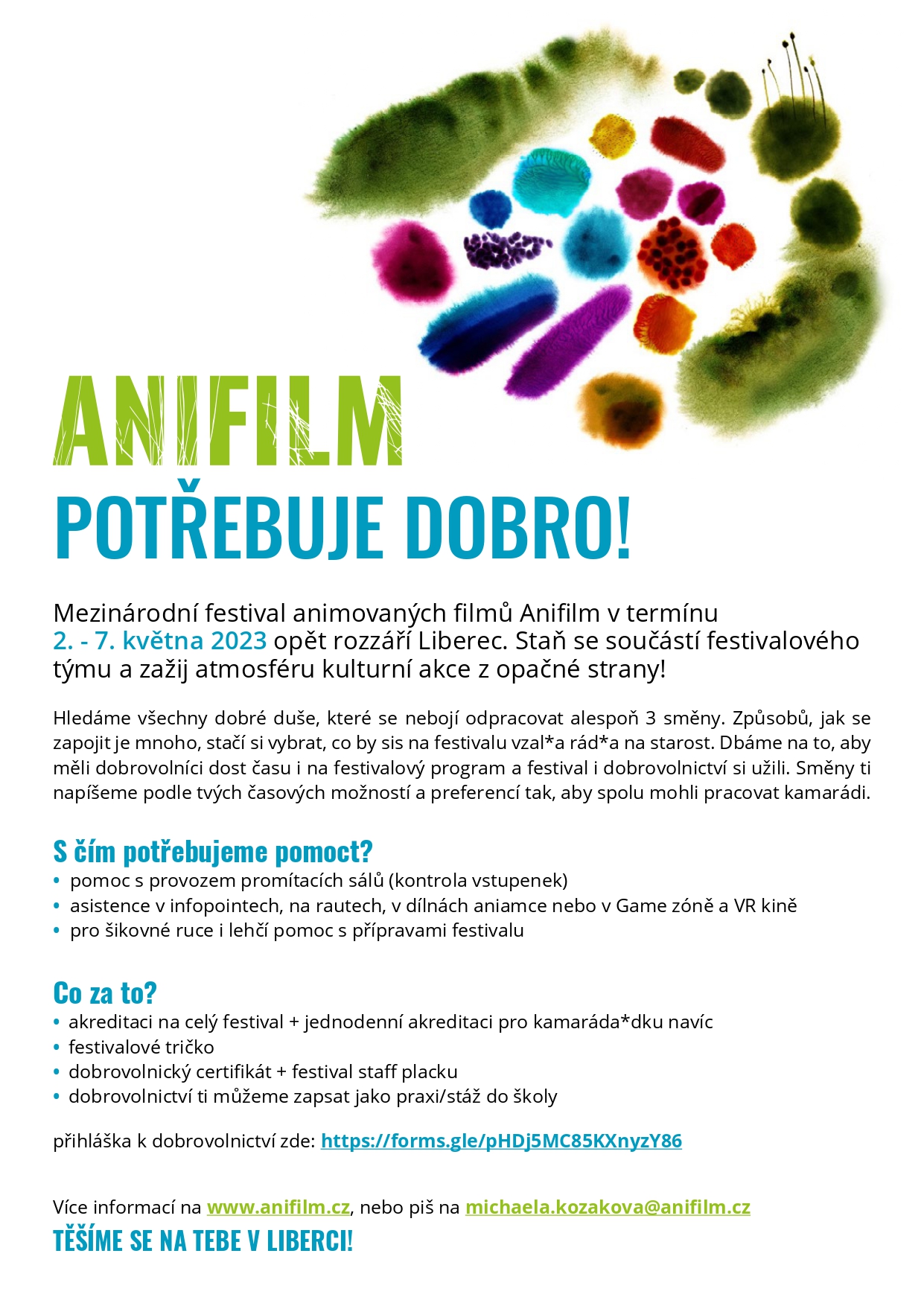 ANIFILM
POTŘEBUJE DOBRO!

Mezinárodní festival animovaných filmů Anifilm v termínu 2. - 7. května 2023 opět rozzáří Liberec. Staň se součástí festivalového týmu a zažij atmosféru kulturní akce z opačné strany!

Hledáme všechny dobré duše, které se nebojí odpracovat alespoň 3 směny. Způsobů, jak se zapojit je mnoho, stačí si vybrat, co by sis na festivalu vzal*a rád*a na starost. Dbáme na to, aby měli dobrovolníci dost času i na festivalový program a festival i dobrovolnictví si užili. Směny ti napíšeme podle tvých časových možností a preferencí tak, aby spolu mohli pracovat kamarádi.

S čím potřebujeme pomoct?
• pomoc s provozem promítacích sálů (kontrola vstupenek)
• asistence v infopointech, na rautech, v dílnách aniamce nebo v Game zóně a VR kině
• pro šikovné ruce i lehčí pomoc s přípravami festivalu

Co za to?
• akreditaci na celý festival + jednodenní akreditaci pro kamaráda*dku navíc
• festivalové tričko
• dobrovolnický certifikát + festival staff placku
• dobrovolnictví ti můžeme zapsat jako praxi/stáž do školy

přihláška k dobrovolnictví zde: https://forms.gle/pHDj5MC85KXnyzY86

Více informací na www.anifilm.cz, nebo piš na michaela.kozakova@anifilm.cz
TĚŠÍME SE NA TEBE V LIBERCI!